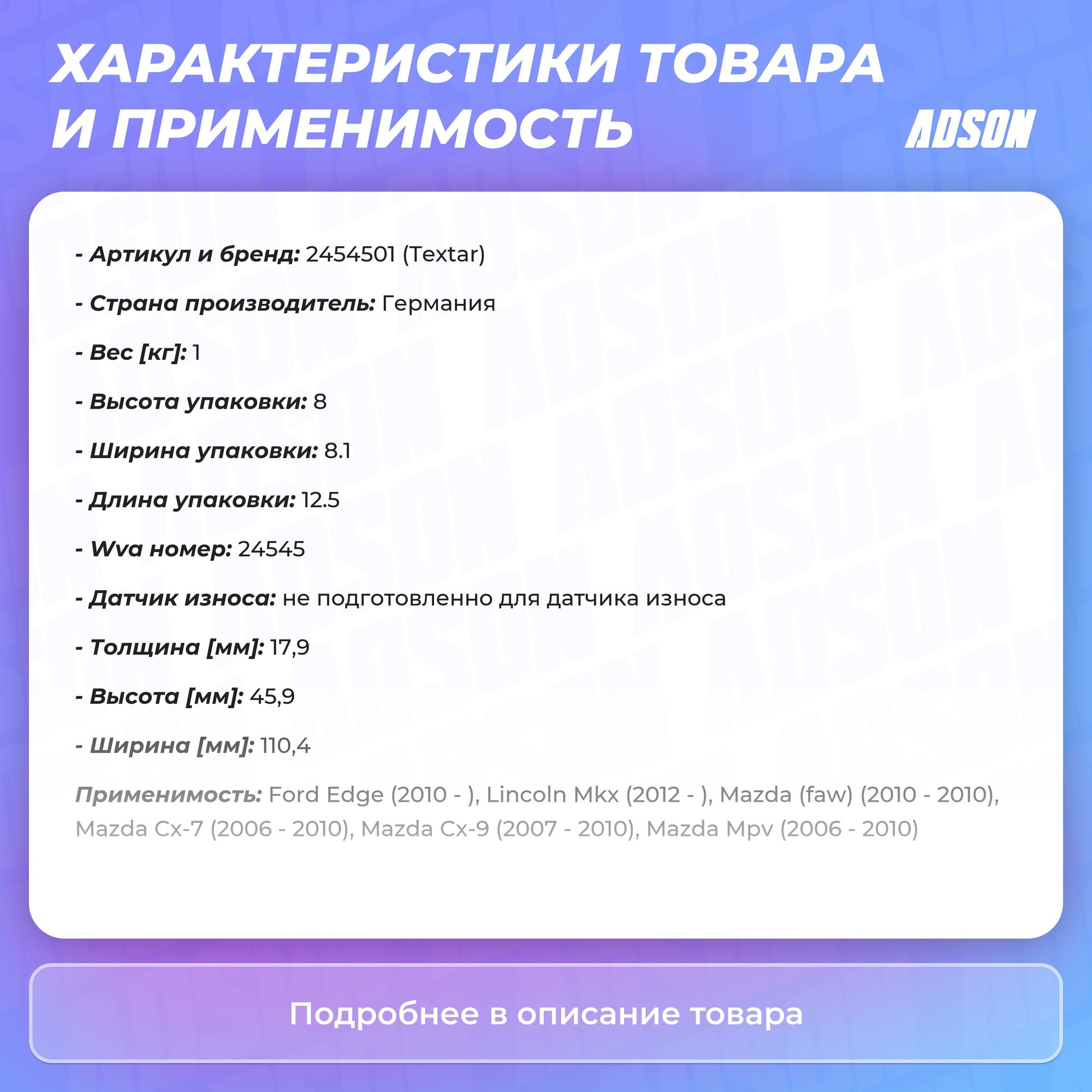 ХАРАКТЕРИСТИКИ ТОВАРА И ПРИМЕНИМОСТЬ

ADSON

- Артикул и бренд: 2454501 (Textar)

- Страна производитель: Германия

- Вес [кг]: 1

- Высота упаковки: 8

- Ширина упаковки: 8.1

- Длина упаковки: 12.5

- Wva номер: 24545

- Датчик износа: не подготовленно для датчика износа

- Толщина [мм]: 17,9

- Высота [мм]: 45,9

- Ширина [мм]: 110,4

Применимость: Ford Edge (2010 - ), Lincoln Mkx (2012 - ), Mazda (faw) (2010 - 2010), Mazda Cx-7 (2006 - 2010), Mazda Cx-9 (2007 - 2010), Mazda Mpv (2006 - 2010)

Подробнее в описание товара